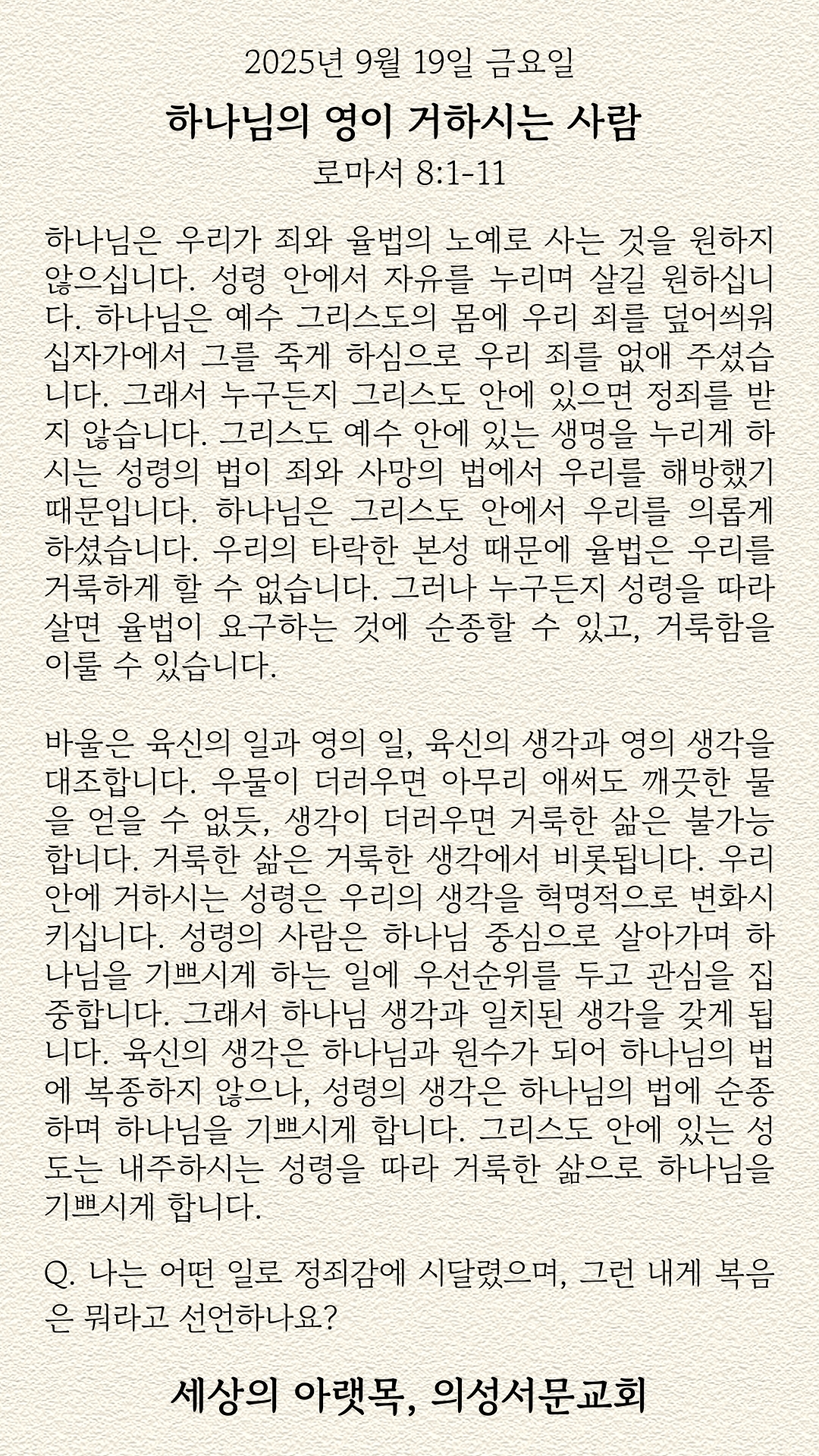 2025년 9월 19일 금요일

하나님의 영이 거하시는 사람

로마서 8:1-11

하나님은 우리가 죄와 율법의 노예로 사는 것을 원하지 않으십니다. 성령 안에서 자유를 누리며 살길 원하십니다. 하나님은 예수 그리스도의 몸에 우리 죄를 덮어씌워 십자가에서 그를 죽게 하심으로 우리 죄를 없애 주셨습니다. 그래서 누구든지 그리스도 안에 있으면 정죄를 받지 않습니다. 그리스도 예수 안에 있는 생명을 누리게 하시는 성령의 법이 죄와 사망의 법에서 우리를 해방했기 때문입니다. 하나님은 그리스도 안에서 우리를 의롭게 하셨습니다. 우리의 타락한 본성 때문에 율법은 우리를 거룩하게 할 수 없습니다. 그러나 누구든지 성령을 따라 살면 율법이 요구하는 것에 순종할 수 있고, 거룩함을 이룰 수 있습니다.

바울은 육신의 일과 영의 일, 육신의 생각과 영의 생각을 대조합니다. 우물이 더러우면 아무리 애써도 깨끗한 물을 얻을 수 없듯, 생각이 더러우면 거룩한 삶은 불가능합니다. 거룩한 삶은 거룩한 생각에서 비롯됩니다. 우리 안에 거하시는 성령은 우리의 생각을 혁명적으로 변화시키십니다. 성령의 사람은 하나님 중심으로 살아가며 하나님을 기쁘시게 하는 일에 우선순위를 두고 관심을 집중합니다. 그래서 하나님 생각과 일치된 생각을 갖게 됩니다. 육신의 생각은 하나님과 원수가 되어 하나님의 법에 복종하지 않으나, 성령의 생각은 하나님의 법에 순종하며 하나님을 기쁘시게 합니다. 그리스도 안에 있는 성도는 내주하시는 성령을 따라 거룩한 삶으로 하나님을 기쁘시게 합니다.

Q. 나는 어떤 일로 정죄감에 시달렸으며, 그런 내게 복음은 뭐라고 선언하나요?

세상의 아랫목, 의성서문교회